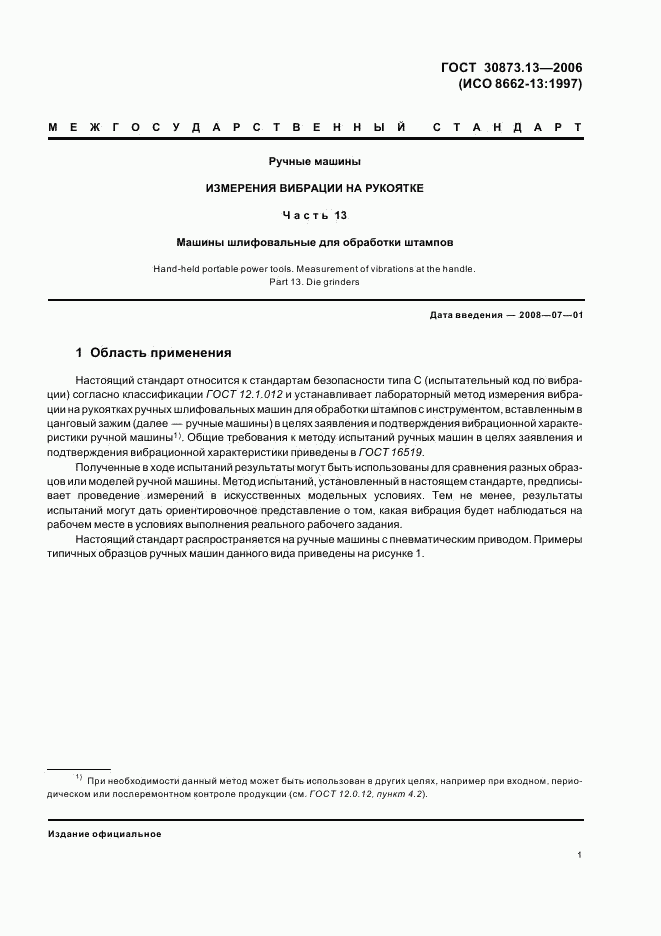 ГОСТ 30873.13—2006
(ИСО 8662-13:1997)

МЕЖГОСУДАРСТВЕННЫЙ СТАНДАРТ

Ручные машины

ИЗМЕРЕНИЯ ВИБРАЦИИ НА РУКОЯТКЕ

Часть 13

Машины шлифовальные для обработки штампов

Hand-held portable power tools. Measurement of vibrations at the handle.
Part 13. Die grinders

Дата введения — 2008—07—01

1 Область применения

Настоящий стандарт относится к стандартам безопасности типа С (испытательный код по вибрации) согласно классификации ГОСТ 12.1.012 и устанавливает лабораторный метод измерения вибрации на рукоятках ручных шлифовальных машин для обработки штампов с инструментом, вставленным в цанговый зажим (далее — ручные машины) в целях заявления и подтверждения вибрационной характеристики ручной машины$^{1)}$. Общие требования к методу испытаний ручных машин в целях заявления и подтверждения вибрационной характеристики приведены в ГОСТ 16519.

Полученные в ходе испытаний результаты могут быть использованы для сравнения разных образцов или моделей ручной машины. Метод испытаний, установленный в настоящем стандарте, предписывает проведение измерений в искусственных модельных условиях. Тем не менее, результаты испытаний могут дать ориентировочное представление о том, какая вибрация будет наблюдаться на рабочем месте в условиях выполнения реального рабочего задания.

Настоящий стандарт распространяется на ручные машины с пневматическим приводом. Примеры типичных образцов ручных машин данного вида приведены на рисунке 1.

$^{1)}$ При необходимости данный метод может быть использован в других целях, например при входном, периодическом или послеремонтном контроле продукции (см. ГОСТ 12.0.12, пункт 4.2).

Издание официальное

1